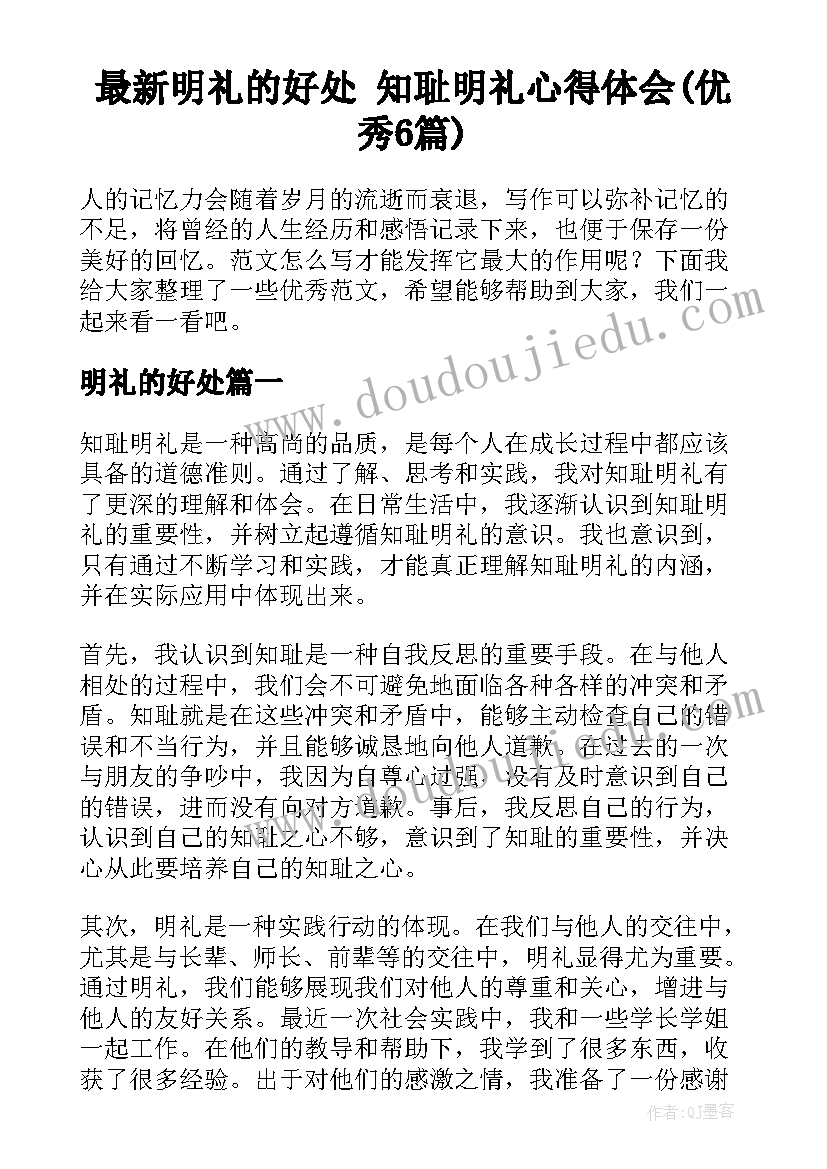 最新明礼的好处 知耻明礼心得体会(优秀6篇)

人的记忆力会随着岁月的流逝而衰退，写作可以弥补记忆的不足，将曾经的人生经历和感悟记录下来，也便于保存一份美好的回忆。范文怎么写才能发挥它最大的作用呢？下面我给大家整理了一些优秀范文，希望能够帮助到大家，我们一起来看一看吧。

www.doudoujiedu.com

明礼的好处篇一

知耻明礼是一种高尚的品质，是每个人在成长过程中都应该具备的道德准则。通过了解、思考和实践，我对知耻明礼有了更深的理解和体会。在日常生活中，我逐渐认识到知耻明礼的重要性，并树立起遵循知耻明礼的意识。我也意识到，只有通过不断学习和实践，才能真正理解知耻明礼的内涵，并在实际应用中体现出来。

首先，我认识到知耻是一种自我反思的重要手段。在与他人相处的过程中，我们会不可避免地面临各种各样的冲突和矛盾。知耻就是在这些冲突和矛盾中，能够主动检查自己的错误和不当行为，并且能够诚恳地向他人道歉。在过去的一次与朋友的争吵中，我因为自尊心过强，没有及时意识到自己的错误，进而没有向对方道歉。事后，我反思自己的行为，认识到自己的知耻之心不够，意识到了知耻的重要性，并决心从此要培养自己的知耻之心。

其次，明礼是一种实践行动的体现。在我们与他人的交往中，尤其是与长辈、师长、前辈等的交往中，明礼显得尤为重要。通过明礼，我们能够展现我们对他人的尊重和关心，增进与他人的友好关系。最近一次社会实践中，我和一些学长学姐一起工作。在他们的教导和帮助下，我学到了很多东西，收获了很多经验。出于对他们的感激之情，我准备了一份感谢

作者：QJ墨客